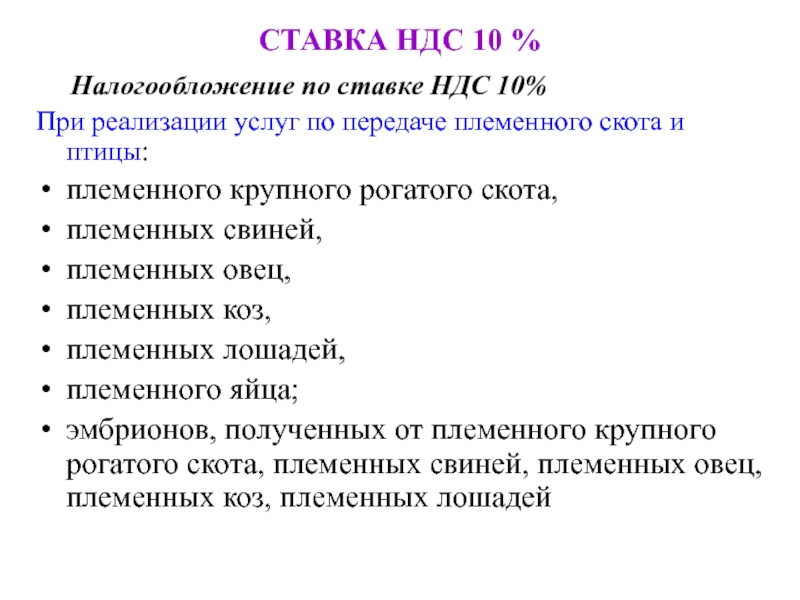 СТАВКА НДС 10 %

Налогообложение по ставке НДС 10%

При реализации услуг по передаче племенного скота и птицы:

• племенного крупного рогатого скота,
• племенных свиней,
• племенных овец,
• племенных коз,
• племенных лошадей,
• племенного яйца;
• эмбрионов, полученных от племенного крупного рогатого скота, племенных свиней, племенных овец, племенных коз, племенных лошадей